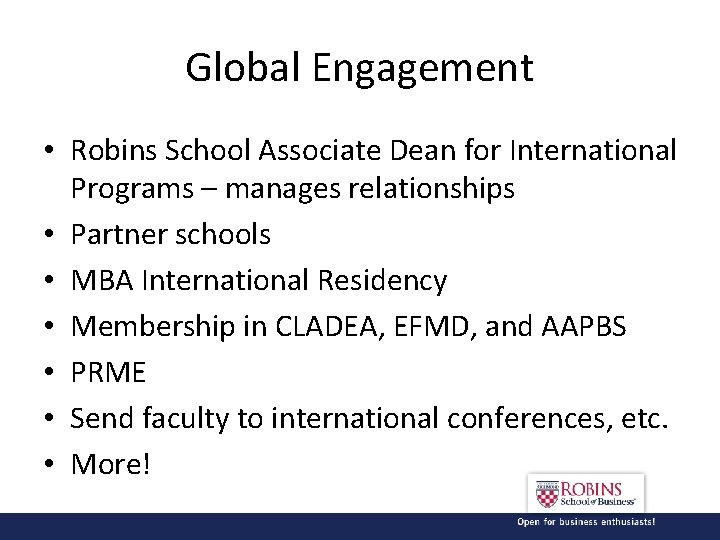 Global Engagement

• Robins School Associate Dean for International Programs – manages relationships
• Partner schools
• MBA International Residency
• Membership in CLADEA, EFMD, and AAPBS
• PRME
• Send faculty to international conferences, etc.
• More!

ROBINS
School of Business

Open for business enthusiasts!